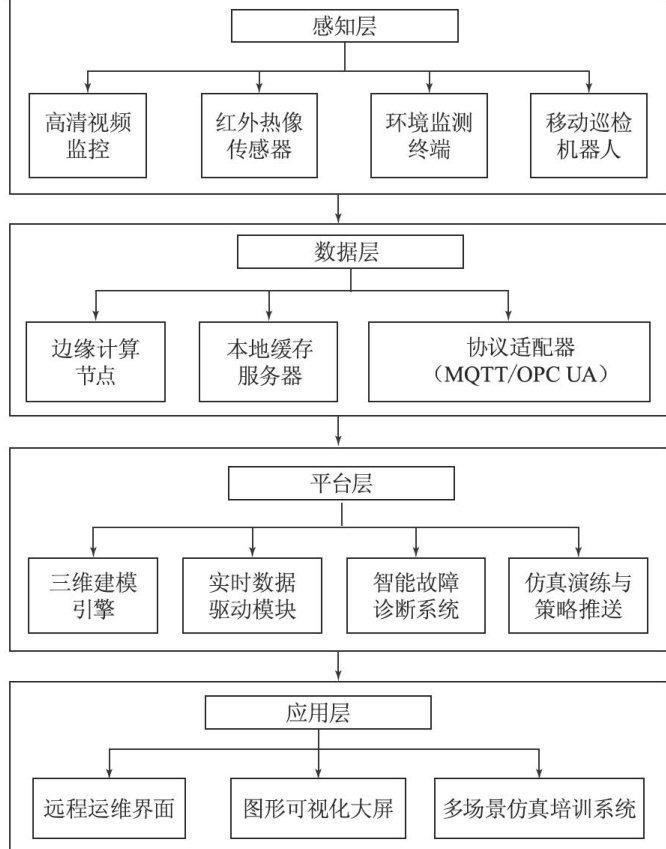 感知层

高清视频监控

红外热像传感器

环境监测终端

移动巡检机器人

数据层

边缘计算节点

本地缓存服务器

协议适配器（MQTT/OPC UA）

平台层

三维建模引擎

实时数据驱动模块

智能故障诊断系统

仿真演练与策略推送

应用层

远程运维界面

图形可视化大屏

多场景仿真培训系统